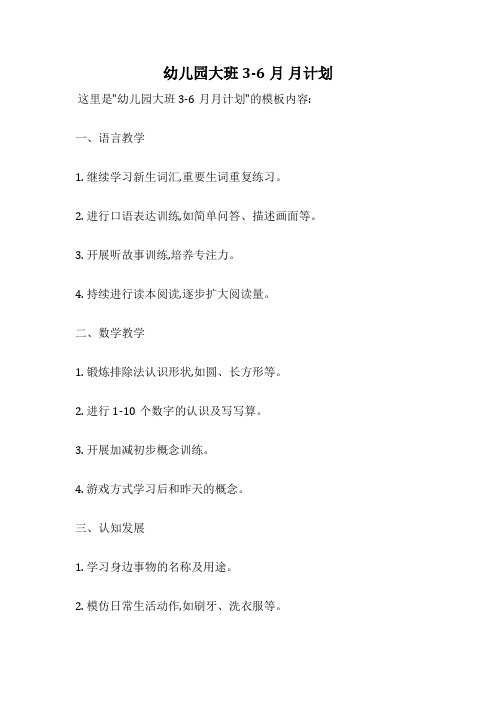 幼儿园大班 3-6 月 月计划

这里是"幼儿园大班 3-6 月月计划"的模板内容:

一、语言教学

1. 继续学习新生词汇,重要生词重复练习。

2. 进行口语表达训练,如简单问答、描述画面等。

3. 开展听故事训练,培养专注力。

4. 持续进行读本阅读,逐步扩大阅读量。

二、数学教学

1. 锻炼排除法认识形状,如圆、长方形等。

2. 进行 1-10 个数字的认识及写写算。

3. 开展加减初步概念训练。

4. 游戏方式学习后和昨天的概念。

三、认知发展

1. 学习身边事物的名称及用途。

2. 模仿日常生活动作,如刷牙、洗衣服等。